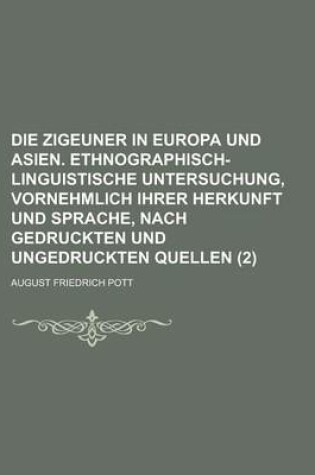 DIE ZIGEUNER IN EUROPA UND ASIEN. ETHNOGRAPHISCH-LINGUISTISCHE UNTERSUCHUNG, VORNEHMLICH IHRER HERKUNFT UND SPRACHE, NACH GEDRUCKTEN UND UNGEDRUCKTEN QUELLEN (2)

AUGUST FRIEDRICH POTT